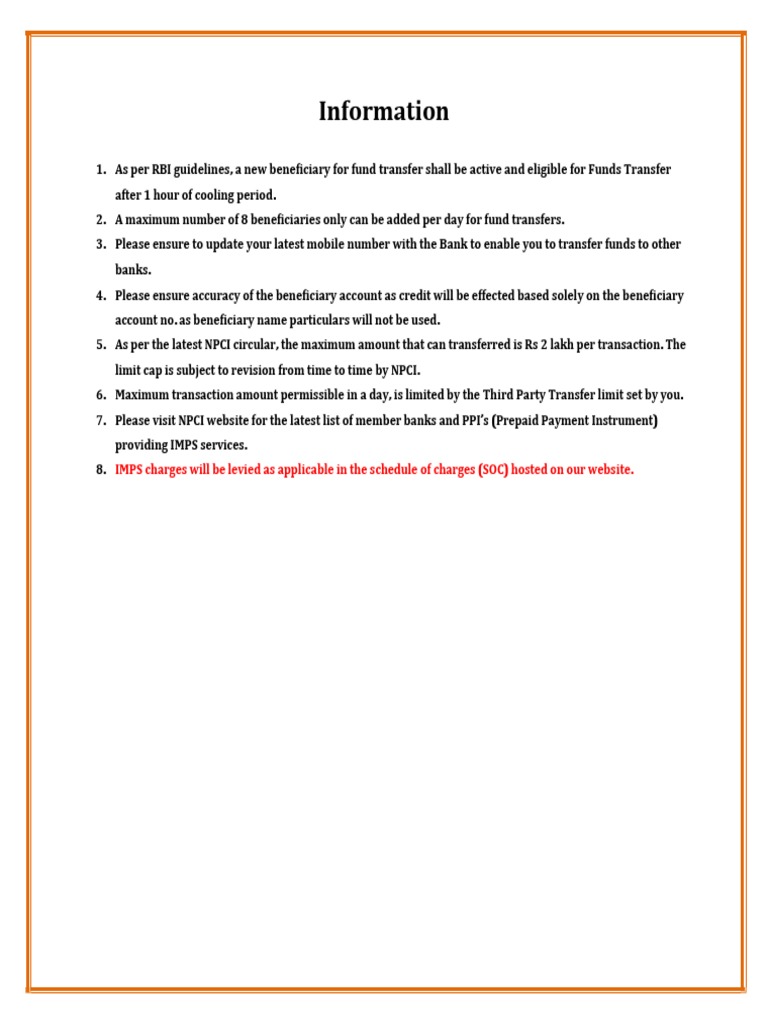 Information

1. As per RBI guidelines, a new beneficiary for fund transfer shall be active and eligible for Funds Transfer after 1 hour of cooling period.
2. A maximum number of 8 beneficiaries only can be added per day for fund transfers.
3. Please ensure to update your latest mobile number with the Bank to enable you to transfer funds to other banks.
4. Please ensure accuracy of the beneficiary account as credit will be effected based solely on the beneficiary account no. as beneficiary name particulars will not be used.
5. As per the latest NPCI circular, the maximum amount that can transferred is Rs 2 lakh per transaction. The limit cap is subject to revision from time to time by NPCI.
6. Maximum transaction amount permissible in a day, is limited by the Third Party Transfer limit set by you.
7. Please visit NPCI website for the latest list of member banks and PPI's (Prepaid Payment Instrument) providing IMPS services.
8. IMPS charges will be levied as applicable in the schedule of charges (SOC) hosted on our website.